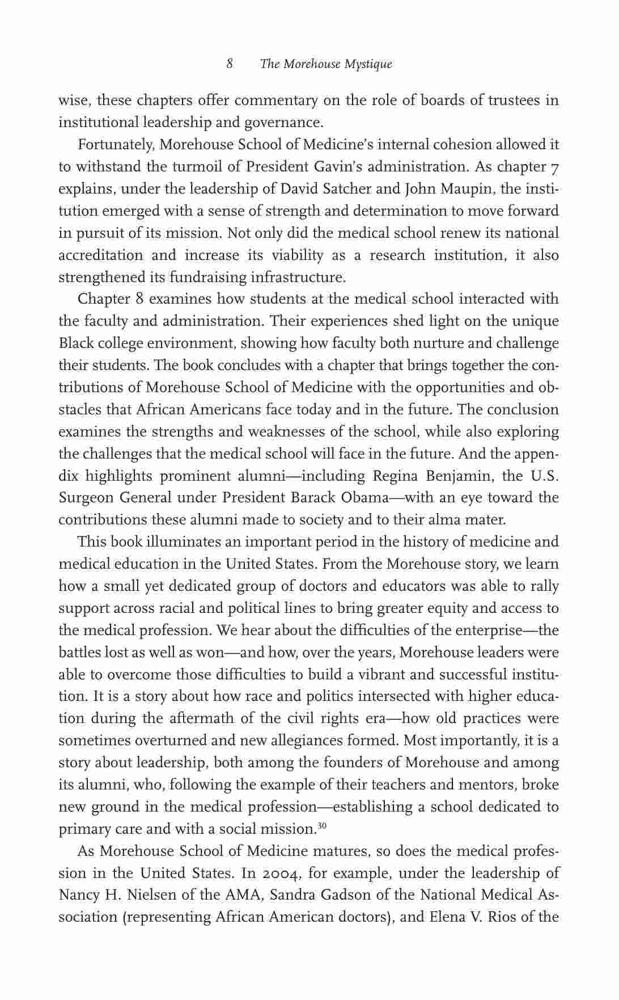 8 The Morehouse Mystique

wise, these chapters offer commentary on the role of boards of trustees in institutional leadership and governance.

Fortunately, Morehouse School of Medicine's internal cohesion allowed it to withstand the turmoil of President Gavin's administration. As chapter 7 explains, under the leadership of David Satcher and John Maupin, the institution emerged with a sense of strength and determination to move forward in pursuit of its mission. Not only did the medical school renew its national accreditation and increase its viability as a research institution, it also strengthened its fundraising infrastructure.

Chapter 8 examines how students at the medical school interacted with the faculty and administration. Their experiences shed light on the unique Black college environment, showing how faculty both nurture and challenge their students. The book concludes with a chapter that brings together the contributions of Morehouse School of Medicine with the opportunities and obstacles that African Americans face today and in the future. The conclusion examines the strengths and weaknesses of the school, while also exploring the challenges that the medical school will face in the future. And the appendix highlights prominent alumni—including Regina Benjamin, the U.S. Surgeon General under President Barack Obama—with an eye toward the contributions these alumni made to society and to their alma mater.

This book illuminates an important period in the history of medicine and medical education in the United States. From the Morehouse story, we learn how a small yet dedicated group of doctors and educators was able to rally support across racial and political lines to bring greater equity and access to the medical profession. We hear about the difficulties of the enterprise—the battles lost as well as won—and how, over the years, Morehouse leaders were able to overcome those difficulties to build a vibrant and successful institution. It is a story about how race and politics intersected with higher education during the aftermath of the civil rights era—how old practices were sometimes overturned and new allegiances formed. Most importantly, it is a story about leadership, both among the founders of Morehouse and among its alumni, who, following the example of their teachers and mentors, broke new ground in the medical profession—establishing a school dedicated to primary care and with a social mission.$^{30}$

As Morehouse School of Medicine matures, so does the medical profession in the United States. In 2004, for example, under the leadership of Nancy H. Nielsen of the AMA, Sandra Gadson of the National Medical Association (representing African American doctors), and Elena V. Rios of the